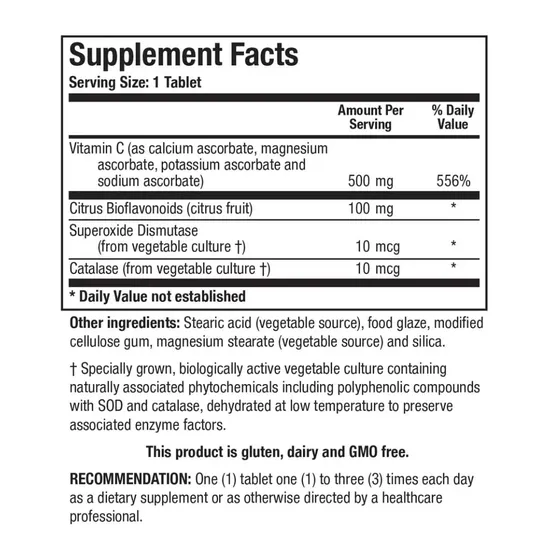 Supplement Facts
Serving Size: 1 Tablet

| | Amount Per Serving | % Daily Value |
|---|---|---|
| Vitamin C (as calcium ascorbate, magnesium ascorbate, potassium ascorbate and sodium ascorbate) | 500 mg | 556% |
| Citrus Bioflavonoids (citrus fruit) | 100 mg | * |
| Superoxide Dismutase (from vegetable culture †) | 10 mcg | * |
| Catalase (from vegetable culture †) | 10 mcg | * |

* Daily Value not established

Other ingredients: Stearic acid (vegetable source), food glaze, modified cellulose gum, magnesium stearate (vegetable source) and silica.

† Specially grown, biologically active vegetable culture containing naturally associated phytochemicals including polyphenolic compounds with SOD and catalase, dehydrated at low temperature to preserve associated enzyme factors.

This product is gluten, dairy and GMO free.

RECOMMENDATION: One (1) tablet one (1) to three (3) times each day as a dietary supplement or as otherwise directed by a healthcare professional.